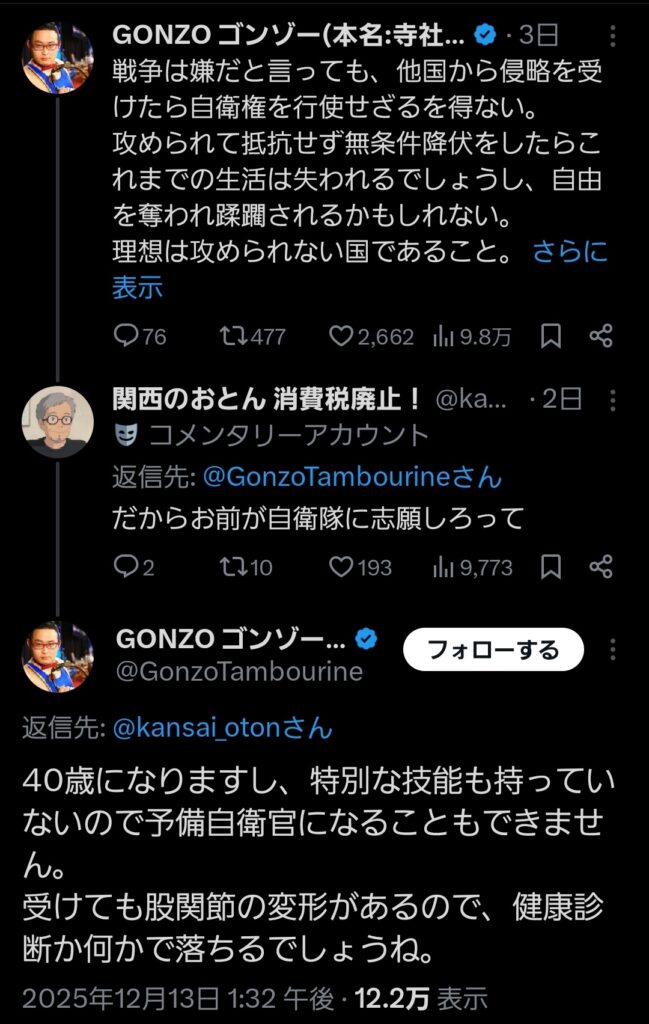 GONZO ゴンゾー(本名:寺社... · 3日

戦争は嫌だと言っても、他国から侵略を受けたら自衛権を行使せざるを得ない。
攻められて抵抗せず無条件降伏をしたらこれまでの生活は失われるでしょうし、自由を奪われ蹂躙されるかもしれない。
理想は攻められない国であること。 さらに表示

76 477 2,662 9.8万

関西のおとん 消費税廃止！ @ka... · 2日
コメンタリーアカウント
返信先: @GonzoTambourineさん
だからお前が自衛隊に志願しろって

2 10 193 9,773

GONZO ゴンゾー...
@GonzoTambourine
フォローする

返信先: @kansai_otonさん

40歳になりますし、特別な技能も持っていないので予備自衛官になることもできません。
受けても股関節の変形があるので、健康診断か何かで落ちるでしょうね。

2025年12月13日 1:32 午後 · 12.2万 表示